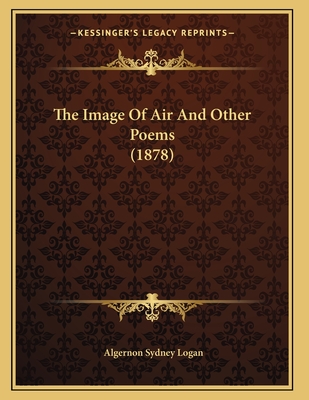 —KESSINGER'S LEGACY REPRINTS—

The Image Of Air And Other Poems (1878)

Algernon Sydney Logan